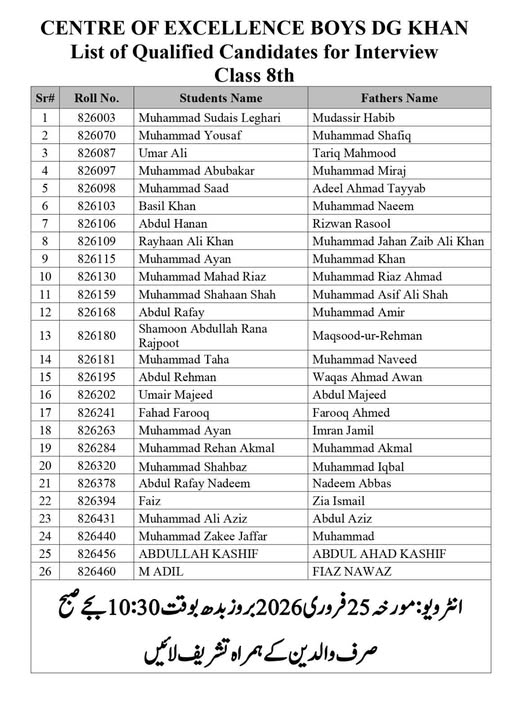 CENTRE OF EXCELLENCE BOYS DG KHAN
List of Qualified Candidates for Interview
Class 8th

| Sr# | Roll No. | Students Name | Fathers Name |
|---|---|---|---|
| 1 | 826003 | Muhammad Sudais Leghari | Mudassir Habib |
| 2 | 826070 | Muhammad Yousaf | Muhammad Shafiq |
| 3 | 826087 | Umar Ali | Tariq Mahmood |
| 4 | 826097 | Muhammad Abubakar | Muhammad Miraj |
| 5 | 826098 | Muhammad Saad | Adeel Ahmad Tayyab |
| 6 | 826103 | Basil Khan | Muhammad Naeem |
| 7 | 826106 | Abdul Hanan | Rizwan Rasool |
| 8 | 826109 | Rayhaan Ali Khan | Muhammad Jahan Zaib Ali Khan |
| 9 | 826115 | Muhammad Ayan | Muhammad Khan |
| 10 | 826130 | Muhammad Mahad Riaz | Muhammad Riaz Ahmad |
| 11 | 826159 | Muhammad Shahaan Shah | Muhammad Asif Ali Shah |
| 12 | 826168 | Abdul Rafay | Muhammad Amir |
| 13 | 826180 | Shamoon Abdullah Rana Rajpoot | Maqsood-ur-Rehman |
| 14 | 826181 | Muhammad Taha | Muhammad Naveed |
| 15 | 826195 | Abdul Rehman | Waqas Ahmad Awan |
| 16 | 826202 | Umair Majeed | Abdul Majeed |
| 17 | 826241 | Fahad Farooq | Farooq Ahmed |
| 18 | 826263 | Muhammad Ayan | Imran Jamil |
| 19 | 826284 | Muhammad Rehan Akmal | Muhammad Akmal |
| 20 | 826320 | Muhammad Shahbaz | Muhammad Iqbal |
| 21 | 826378 | Abdul Rafay Nadeem | Nadeem Abbas |
| 22 | 826394 | Faiz | Zia Ismail |
| 23 | 826431 | Muhammad Ali Aziz | Abdul Aziz |
| 24 | 826440 | Muhammad Zakee Jaffar | Muhammad |
| 25 | 826456 | ABDULLAH KASHIF | ABDUL AHAD KASHIF |
| 26 | 826460 | M ADIL | FIAZ NAWAZ |

انٹرویو: مورخہ 25 فروری 2026 بروز بدھ بوقت 10:30 بجے صبح

صرف والدین کے ہمراہ تشریف لائیں